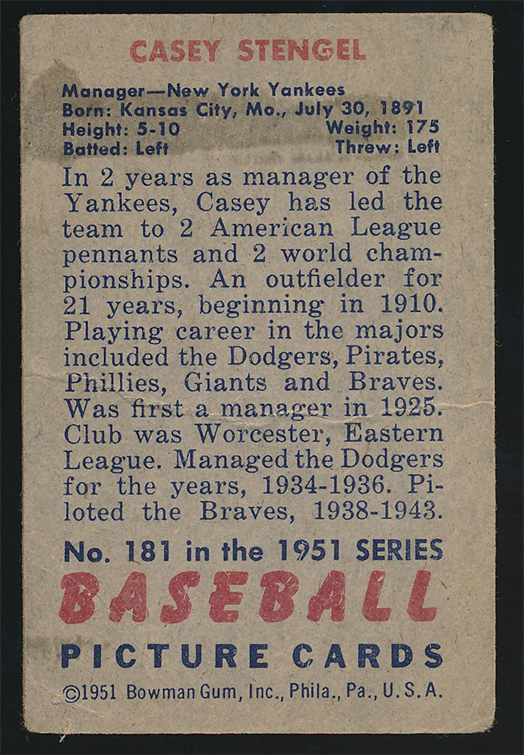 CASEY STENGEL

Manager—New York Yankees
Born: Kansas City, Mo., July 30, 1891
Height: 5-10 Weight: 175
Batted: Left Threw: Left

In 2 years as manager of the Yankees, Casey has led the team to 2 American League pennants and 2 world championships. An outfielder for 21 years, beginning in 1910. Playing career in the majors included the Dodgers, Pirates, Phillies, Giants and Braves. Was first a manager in 1925. Club was Worcester, Eastern League. Managed the Dodgers for the years, 1934-1936. Piloted the Braves, 1938-1943.

No. 181 in the 1951 SERIES

BASEBALL

PICTURE CARDS

©1951 Bowman Gum, Inc., Phila., Pa., U.S.A.